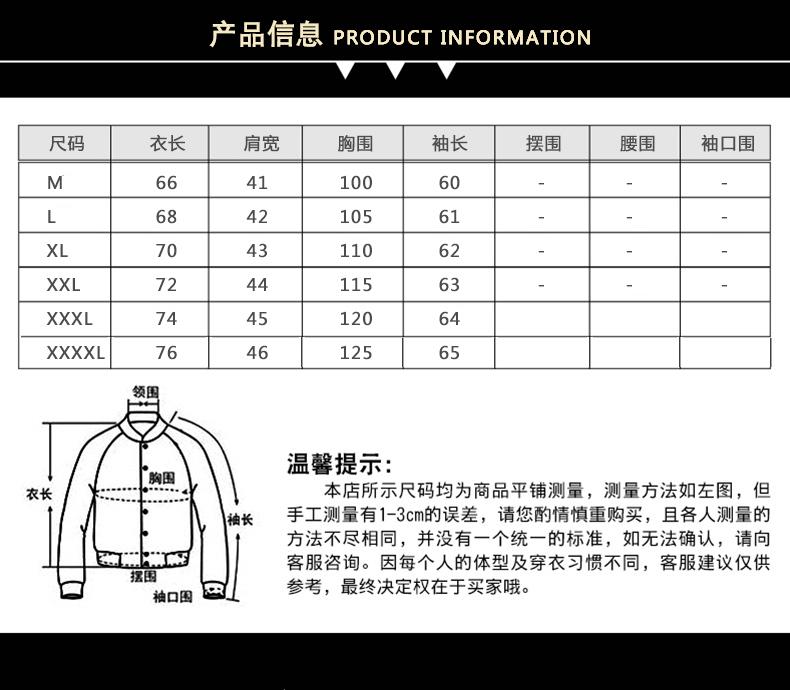 产品信息 PRODUCT INFORMATION

| 尺码 | 衣长 | 肩宽 | 胸围 | 袖长 | 摆围 | 腰围 | 袖口围 |
|---|---|---|---|---|---|---|---|
| M | 66 | 41 | 100 | 60 | - | - | - |
| L | 68 | 42 | 105 | 61 | - | - | - |
| XL | 70 | 43 | 110 | 62 | - | - | - |
| XXL | 72 | 44 | 115 | 63 | - | - | - |
| XXXL | 74 | 45 | 120 | 64 | | | |
| XXXXL | 76 | 46 | 125 | 65 | | | |

领围
衣长
胸围
袖长
摆围
袖口围

温馨提示:
本店所示尺码均为商品平铺测量，测量方法如左图，但手工测量有1-3cm的误差，请您酌情慎重购买，且各人测量的方法不尽相同，并没有一个统一的标准，如无法确认，请向客服咨询。因每个人的体型及穿衣习惯不同，客服建议仅供参考，最终决定权在于买家哦。